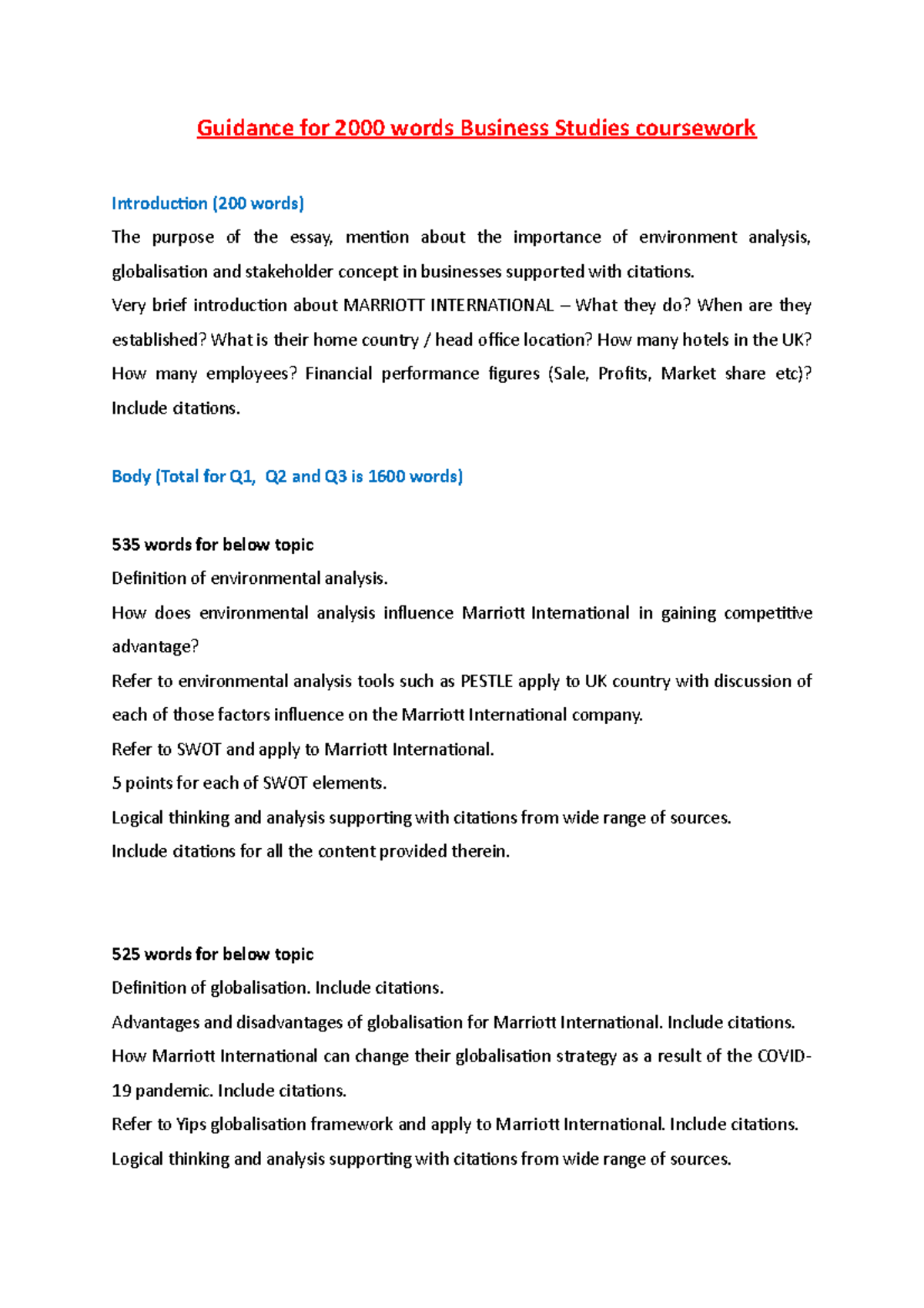 Guidance for 2000 words Business Studies coursework

Introduction (200 words)

The purpose of the essay, mention about the importance of environment analysis, globalisation and stakeholder concept in businesses supported with citations.

Very brief introduction about MARRIOTT INTERNATIONAL – What they do? When are they established? What is their home country / head office location? How many hotels in the UK? How many employees? Financial performance figures (Sale, Profits, Market share etc)? Include citations.

Body (Total for Q1, Q2 and Q3 is 1600 words)

535 words for below topic

Definition of environmental analysis.

How does environmental analysis influence Marriott International in gaining competitive advantage?

Refer to environmental analysis tools such as PESTLE apply to UK country with discussion of each of those factors influence on the Marriott International company.

Refer to SWOT and apply to Marriott International.

5 points for each of SWOT elements.

Logical thinking and analysis supporting with citations from wide range of sources.

Include citations for all the content provided therein.

525 words for below topic

Definition of globalisation. Include citations.

Advantages and disadvantages of globalisation for Marriott International. Include citations.

How Marriott International can change their globalisation strategy as a result of the COVID-19 pandemic. Include citations.

Refer to Yips globalisation framework and apply to Marriott International. Include citations.

Logical thinking and analysis supporting with citations from wide range of sources.